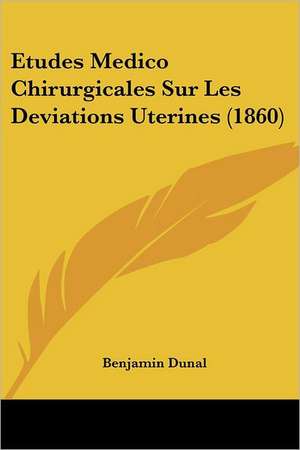 Etudes Medico Chirurgicales Sur Les Deviations Uterines (1860)

Benjamin Dunal